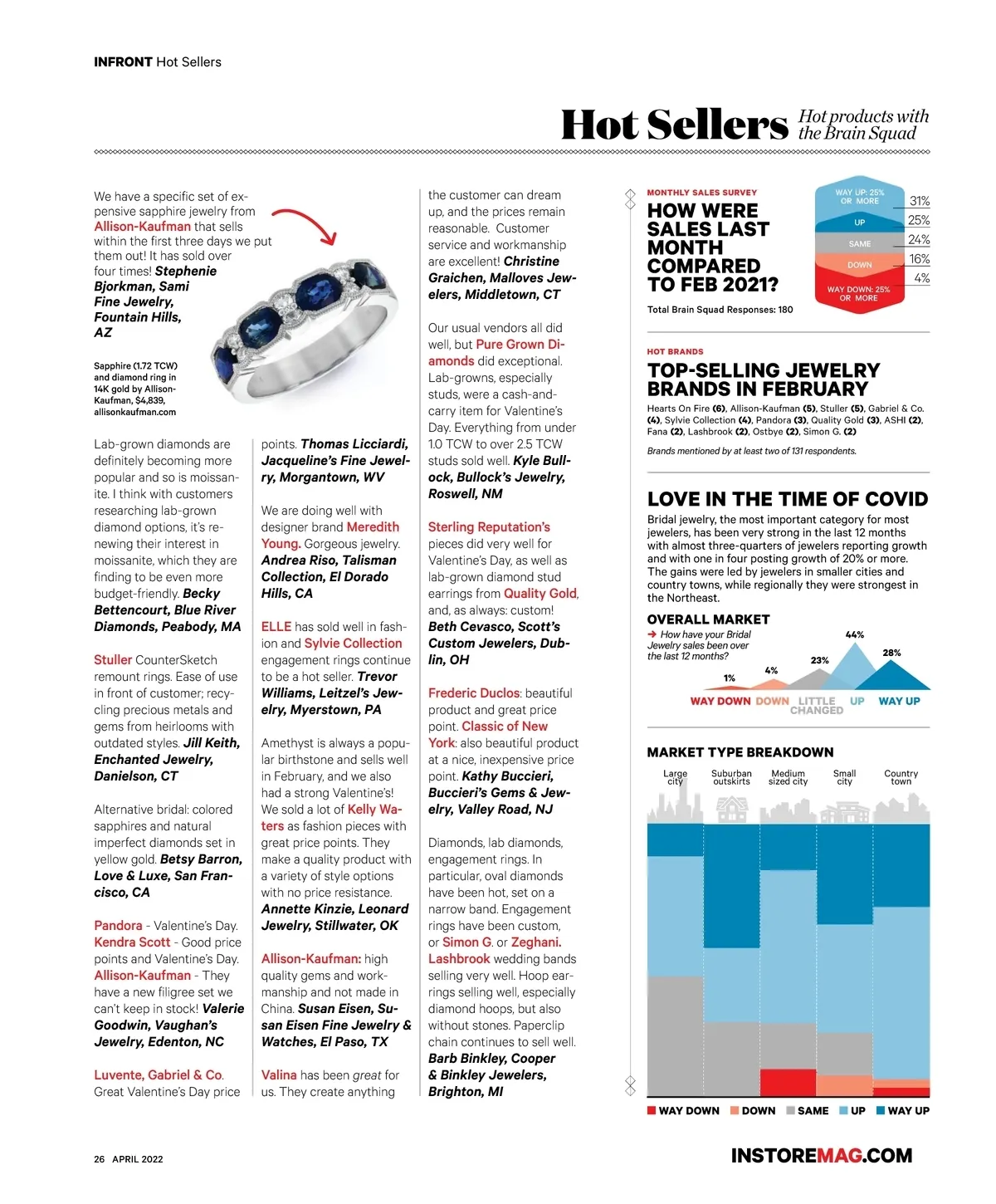 INFRONT Hot Sellers

Hot Sellers Hot products with the Brain Squad

We have a specific set of expensive sapphire jewelry from Allison-Kaufman that sells within the first three days we put them out! It has sold over four times! Stephenie Bjorkman, Sami Fine Jewelry, Fountain Hills, AZ

Sapphire (1.72 TCW) and diamond ring in 14K gold by Allison-Kaufman, $4,839, allisonkaufman.com

Lab-grown diamonds are definitely becoming more popular and so is moissanite. I think with customers researching lab-grown diamond options, it's renewing their interest in moissanite, which they are finding to be even more budget-friendly. Becky Bettencourt, Blue River Diamonds, Peabody, MA

Stuller CounterSketch remount rings. Ease of use in front of customer; recycling precious metals and gems from heirlooms with outdated styles. Jill Keith, Enchanted Jewelry, Danielson, CT

Alternative bridal: colored sapphires and natural imperfect diamonds set in yellow gold. Betsy Barron, Love & Luxe, San Francisco, CA

Pandora - Valentine's Day. Kendra Scott - Good price points and Valentine's Day. Allison-Kaufman - They have a new filigree set we can't keep in stock! Valerie Goodwin, Vaughan's Jewelry, Edenton, NC

Luvente, Gabriel & Co. Great Valentine's Day price points. Thomas Licciardi, Jacqueline's Fine Jewelry, Morgantown, WV

We are doing well with designer brand Meredith Young. Gorgeous jewelry. Andrea Riso, Talisman Collection, El Dorado Hills, CA

ELLE has sold well in fashion and Sylvie Collection engagement rings continue to be a hot seller. Trevor Williams, Leitzel's Jewelry, Myerstown, PA

Amethyst is always a popular birthstone and sells well in February, and we also had a strong Valentine's! We sold a lot of Kelly Waters as fashion pieces with great price points. They make a quality product with a variety of style options with no price resistance. Annette Kinzie, Leonard Jewelry, Stillwater, OK

Allison-Kaufman: high quality gems and workmanship and not made in China. Susan Eisen, Susan Eisen Fine Jewelry & Watches, El Paso, TX

Valina has been great for us. They create anything the customer can dream up, and the prices remain reasonable. Customer service and workmanship are excellent! Christine Graichen, Malloves Jewelers, Middletown, CT

Our usual vendors all did well, but Pure Grown Diamonds did exceptional. Lab-growns, especially studs, were a cash-and-carry item for Valentine's Day. Everything from under 1.0 TCW to over 2.5 TCW studs sold well. Kyle Bullock, Bullock's Jewelry, Roswell, NM

Sterling Reputation's pieces did very well for Valentine's Day, as well as lab-grown diamond stud earrings from Quality Gold, and, as always: custom! Beth Cevasco, Scott's Custom Jewelers, Dublin, OH

Frederic Duclos: beautiful product and great price point. Classic of New York: also beautiful product at a nice, inexpensive price point. Kathy Buccieri, Buccieri's Gems & Jewelry, Valley Road, NJ

Diamonds, lab diamonds, engagement rings. In particular, oval diamonds have been hot, set on a narrow band. Engagement rings have been custom, or Simon G. or Zeghani. Lashbrook wedding bands selling very well. Hoop earrings selling well, especially diamond hoops, but also without stones. Paperclip chain continues to sell well. Barb Binkley, Cooper & Binkley Jewelers, Brighton, MI

MONTHLY SALES SURVEY
HOW WERE SALES LAST MONTH COMPARED TO FEB 2021?
Total Brain Squad Responses: 180

WAY UP: 25% OR MORE 31%
UP 25%
SAME 24%
DOWN 16%
WAY DOWN: 25% OR MORE 4%

HOT BRANDS
TOP-SELLING JEWELRY BRANDS IN FEBRUARY
Hearts On Fire (6), Allison-Kaufman (5), Stuller (5), Gabriel & Co. (4), Sylvie Collection (4), Pandora (3), Quality Gold (3), ASHI (2), Fana (2), Lashbrook (2), Ostbye (2), Simon G. (2)
Brands mentioned by at least two of 131 respondents.

LOVE IN THE TIME OF COVID
Bridal jewelry, the most important category for most jewelers, has been very strong in the last 12 months with almost three-quarters of jewelers reporting growth and with one in four posting growth of 20% or more. The gains were led by jewelers in smaller cities and country towns, while regionally they were strongest in the Northeast.

OVERALL MARKET
How have your Bridal Jewelry sales been over the last 12 months?
1% 4% 23% 44% 28%
WAY DOWN DOWN LITTLE CHANGED UP WAY UP

MARKET TYPE BREAKDOWN
Large city Suburban outskirts Medium sized city Small city Country town

WAY DOWN DOWN SAME UP WAY UP

26 APRIL 2022
INSTOREMAG.COM